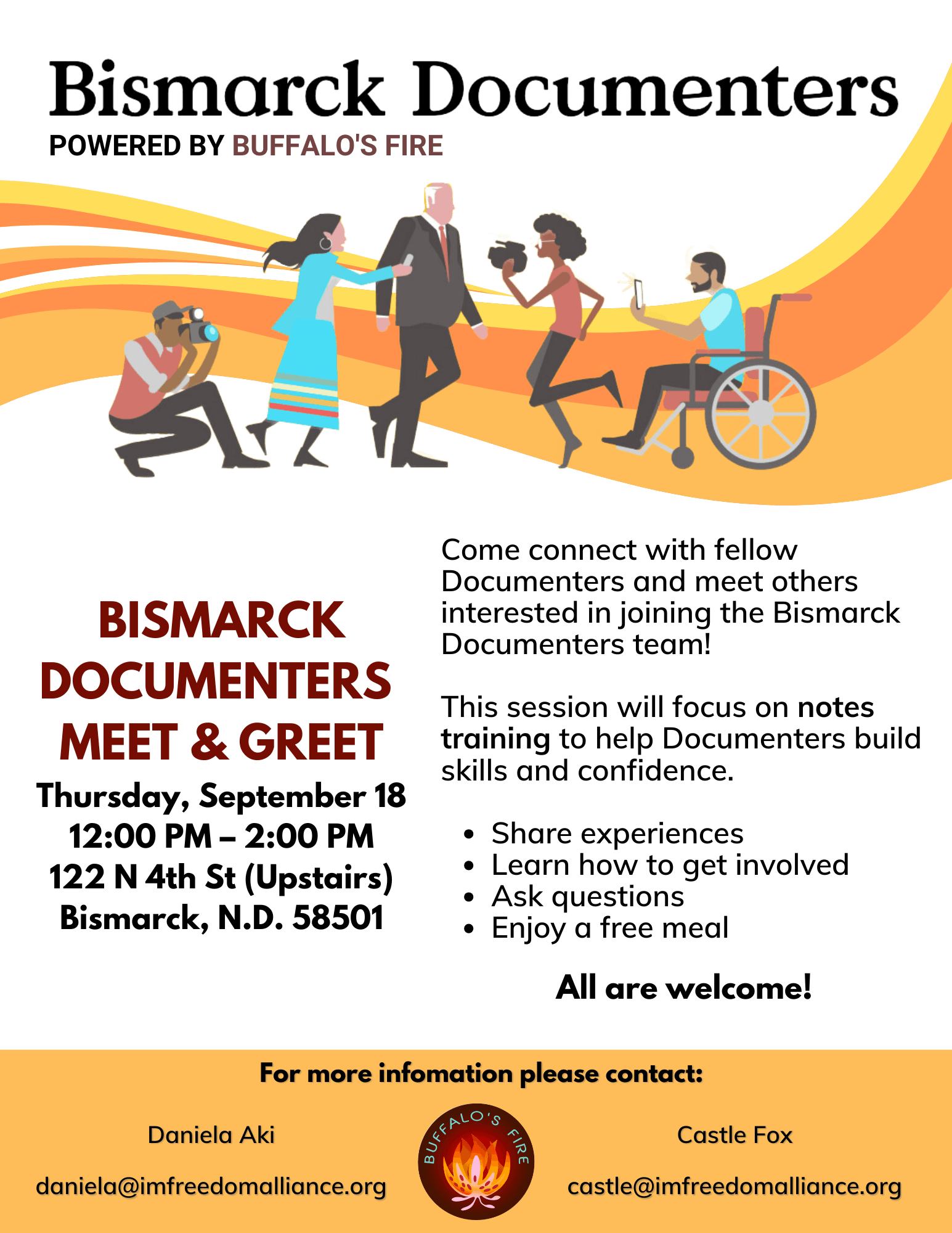 Bismarck Documenters
POWERED BY BUFFALO'S FIRE

BISMARCK DOCUMENTERS MEET & GREET
Thursday, September 18
12:00 PM – 2:00 PM
122 N 4th St (Upstairs)
Bismarck, N.D. 58501

Come connect with fellow Documenters and meet others interested in joining the Bismarck Documenters team!

This session will focus on notes training to help Documenters build skills and confidence.

• Share experiences
• Learn how to get involved
• Ask questions
• Enjoy a free meal

All are welcome!

For more infomation please contact:

Daniela Aki
daniela@imfreedomalliance.org

BUFFALO'S FIRE

Castle Fox
castle@imfreedomalliance.org